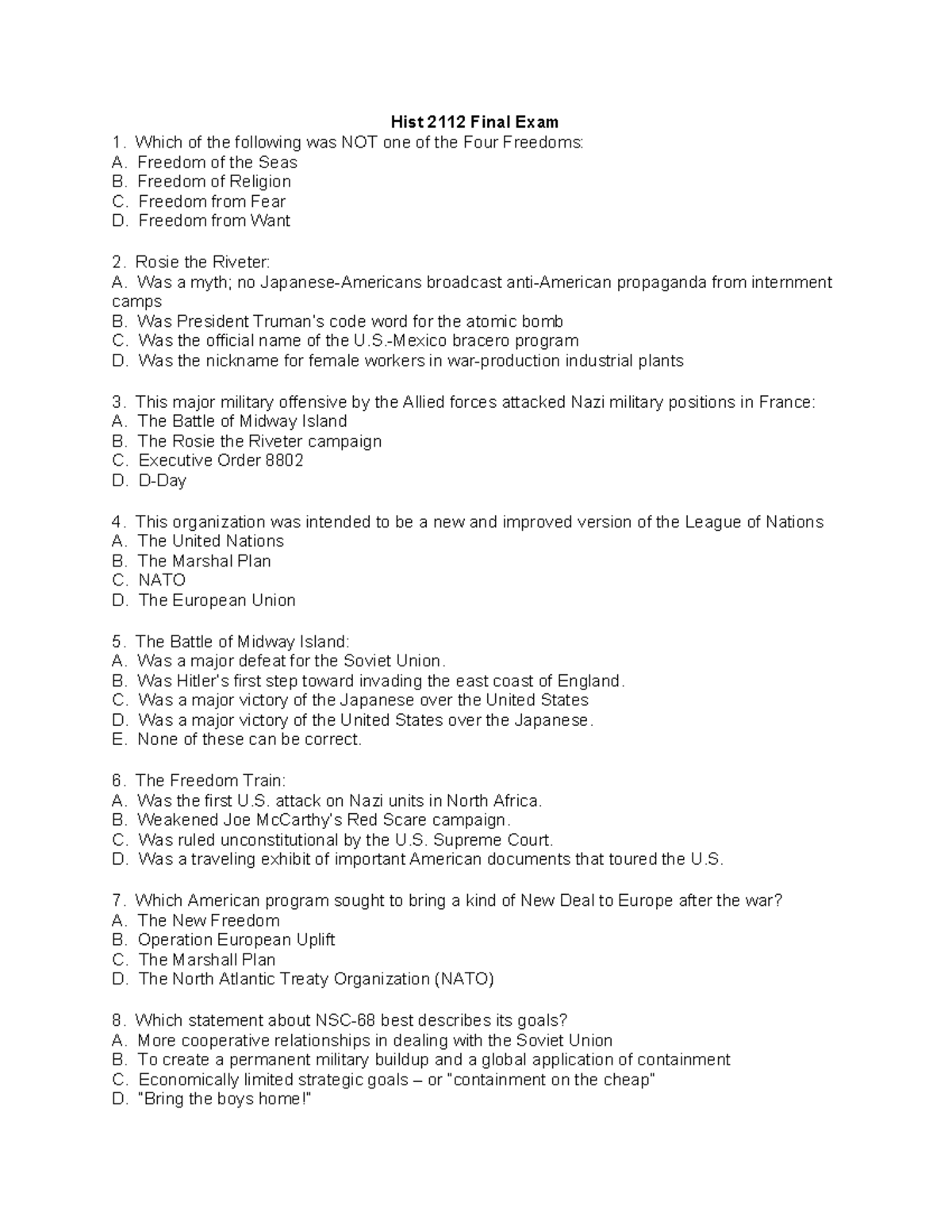 Hist 2112 Final Exam

1. Which of the following was NOT one of the Four Freedoms:
A. Freedom of the Seas
B. Freedom of Religion
C. Freedom from Fear
D. Freedom from Want

2. Rosie the Riveter:
A. Was a myth; no Japanese-Americans broadcast anti-American propaganda from internment camps
B. Was President Truman's code word for the atomic bomb
C. Was the official name of the U.S.-Mexico bracero program
D. Was the nickname for female workers in war-production industrial plants

3. This major military offensive by the Allied forces attacked Nazi military positions in France:
A. The Battle of Midway Island
B. The Rosie the Riveter campaign
C. Executive Order 8802
D. D-Day

4. This organization was intended to be a new and improved version of the League of Nations
A. The United Nations
B. The Marshal Plan
C. NATO
D. The European Union

5. The Battle of Midway Island:
A. Was a major defeat for the Soviet Union.
B. Was Hitler's first step toward invading the east coast of England.
C. Was a major victory of the Japanese over the United States
D. Was a major victory of the United States over the Japanese.
E. None of these can be correct.

6. The Freedom Train:
A. Was the first U.S. attack on Nazi units in North Africa.
B. Weakened Joe McCarthy's Red Scare campaign.
C. Was ruled unconstitutional by the U.S. Supreme Court.
D. Was a traveling exhibit of important American documents that toured the U.S.

7. Which American program sought to bring a kind of New Deal to Europe after the war?
A. The New Freedom
B. Operation European Uplift
C. The Marshall Plan
D. The North Atlantic Treaty Organization (NATO)

8. Which statement about NSC-68 best describes its goals?
A. More cooperative relationships in dealing with the Soviet Union
B. To create a permanent military buildup and a global application of containment
C. Economically limited strategic goals – or "containment on the cheap"
D. "Bring the boys home!"